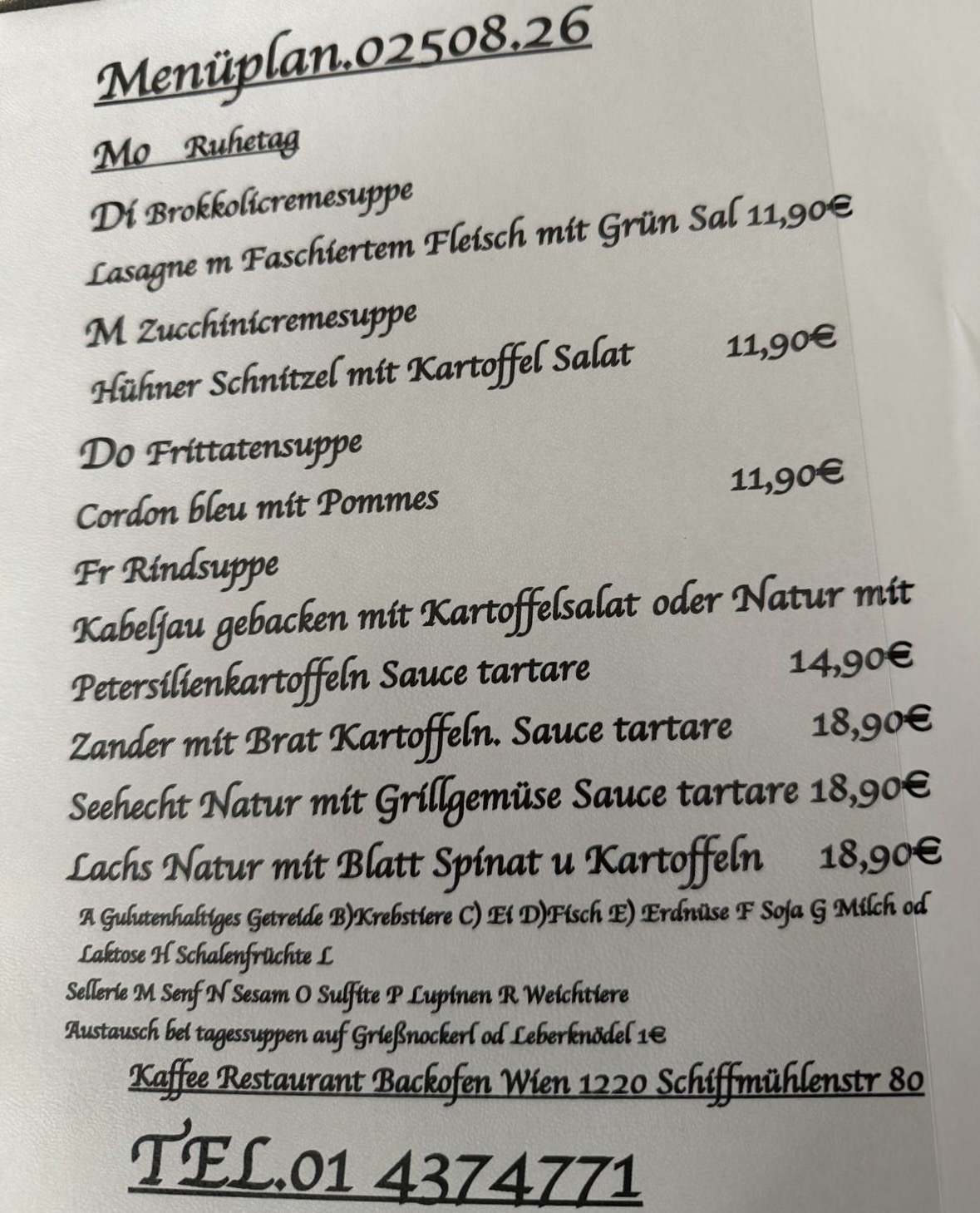 Menüplan.02508.26

Mo Ruhetag

Di Brokkolicremesuppe

Lasagne m Faschiertem Fleisch mit Grün Sal 11,90€

M Zucchinicremesuppe

Hühner Schnitzel mit Kartoffel Salat 11,90€

Do Frittatensuppe

Cordon bleu mit Pommes 11,90€

Fr Rindsuppe

Kabeljau gebacken mit Kartoffelsalat oder Natur mit Petersilienkartoffeln Sauce tartare 14,90€

Zander mit Brat Kartoffeln. Sauce tartare 18,90€

Seehecht Natur mit Grillgemüse Sauce tartare 18,90€

Lachs Natur mit Blatt Spinat u Kartoffeln 18,90€

A Gulutenhaltiges Getreide B)Krebstiere C) Ei D)Fisch E) Erdnüse F Soja G Milch od Laktose H Schalenfrüchte L

Sellerie M Senf N Sesam O Sulfite P Lupinen R Weichtiere

Austausch bei tagessuppen auf Grießnockerl od Leberknödel 1€

Kaffee Restaurant Backofen Wien 1220 Schiffmühlenstr 80

TEL.01 4374771